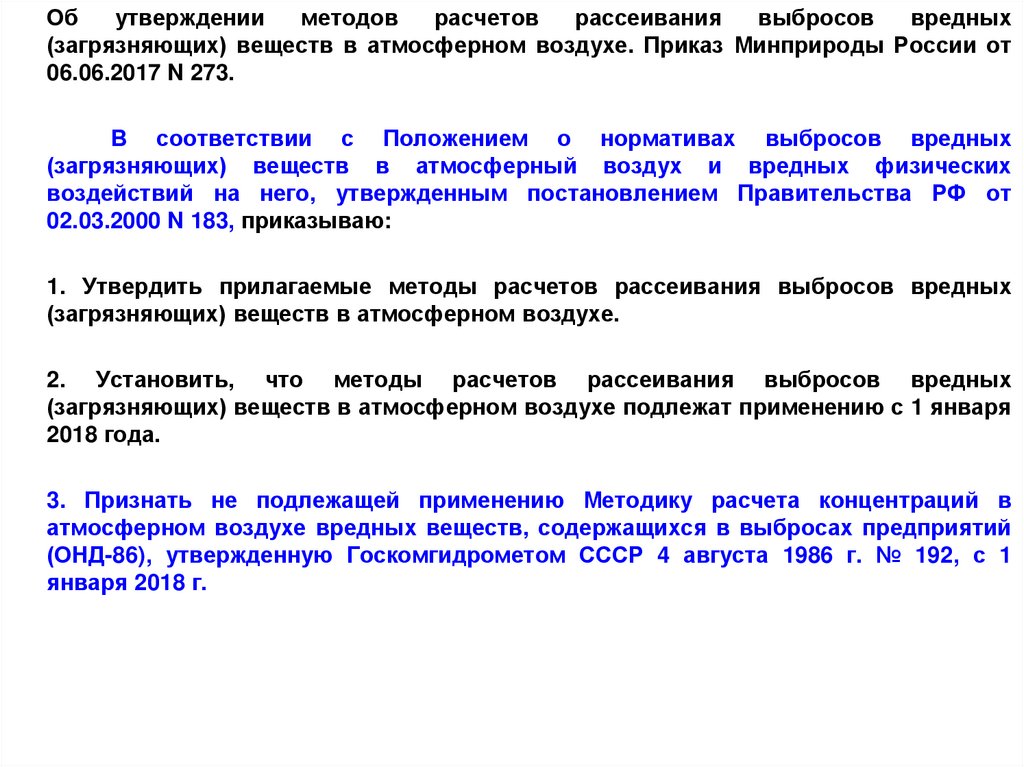 Об утверждении методов расчетов рассеивания выбросов вредных (загрязняющих) веществ в атмосферном воздухе. Приказ Минприроды России от 06.06.2017 N 273.

В соответствии с Положением о нормативах выбросов вредных (загрязняющих) веществ в атмосферный воздух и вредных физических воздействий на него, утвержденным постановлением Правительства РФ от 02.03.2000 N 183, приказываю:

1. Утвердить прилагаемые методы расчетов рассеивания выбросов вредных (загрязняющих) веществ в атмосферном воздухе.

2. Установить, что методы расчетов рассеивания выбросов вредных (загрязняющих) веществ в атмосферном воздухе подлежат применению с 1 января 2018 года.

3. Признать не подлежащей применению Методику расчета концентраций в атмосферном воздухе вредных веществ, содержащихся в выбросах предприятий (ОНД-86), утвержденную Госкомгидрометом СССР 4 августа 1986 г. № 192, с 1 января 2018 г.